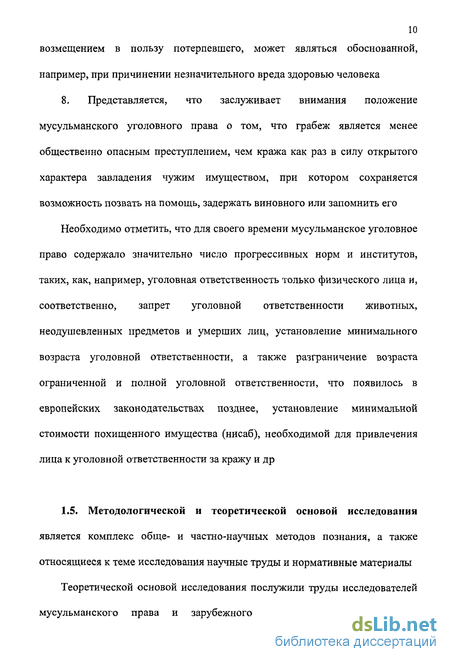 10

возмещением в пользу потерпевшего, может являться обоснованной, например, при причинении незначительного вреда здоровью человека

8. Представляется, что заслуживает внимания положение мусульманского уголовного права о том, что грабеж является менее общественно опасным преступлением, чем кража как раз в силу открытого характера завладения чужим имуществом, при котором сохраняется возможность позвать на помощь, задержать виновного или запомнить его

Необходимо отметить, что для своего времени мусульманское уголовное право содержало значительно число прогрессивных норм и институтов, таких, как, например, уголовная ответственность только физического лица и, соответственно, запрет уголовной ответственности животных, неодушевленных предметов и умерших лиц, установление минимального возраста уголовной ответственности, а также разграничение возраста ограниченной и полной уголовной ответственности, что появилось в европейских законодательствах позднее, установление минимальной стоимости похищенного имущества (нисаб), необходимой для привлечения лица к уголовной ответственности за кражу и др

1.5. Методологической и теоретической основой исследования является комплекс обще- и частно-научных методов познания, а также относящиеся к теме исследования научные труды и нормативные материалы

Теоретической основой исследования послужили труды исследователей мусульманского права и зарубежного

dsLib.net
библиотека диссертаций